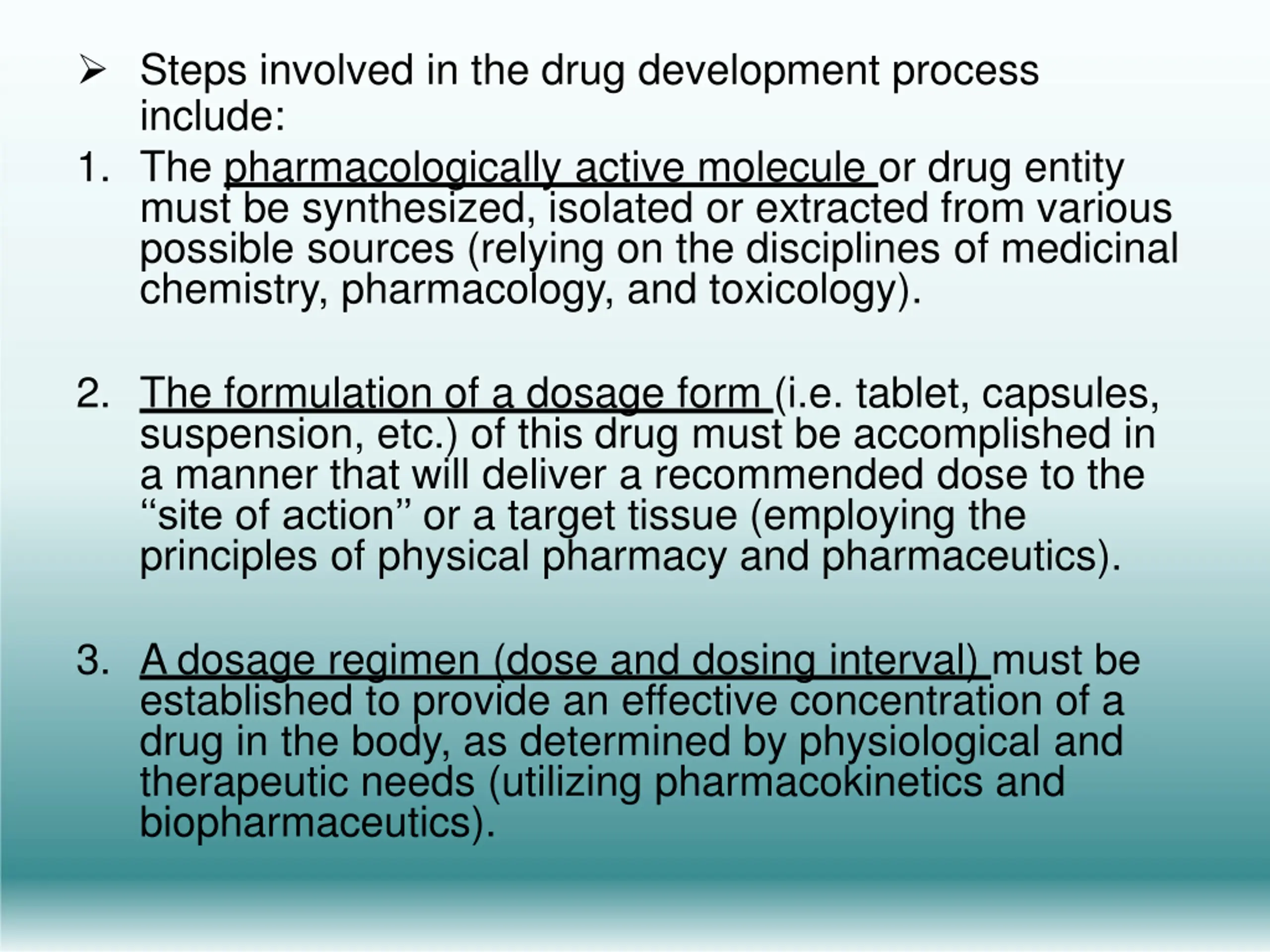 ➢ Steps involved in the drug development process include:

1. The pharmacologically active molecule or drug entity must be synthesized, isolated or extracted from various possible sources (relying on the disciplines of medicinal chemistry, pharmacology, and toxicology).

2. The formulation of a dosage form (i.e. tablet, capsules, suspension, etc.) of this drug must be accomplished in a manner that will deliver a recommended dose to the “site of action” or a target tissue (employing the principles of physical pharmacy and pharmaceutics).

3. A dosage regimen (dose and dosing interval) must be established to provide an effective concentration of a drug in the body, as determined by physiological and therapeutic needs (utilizing pharmacokinetics and biopharmaceutics).